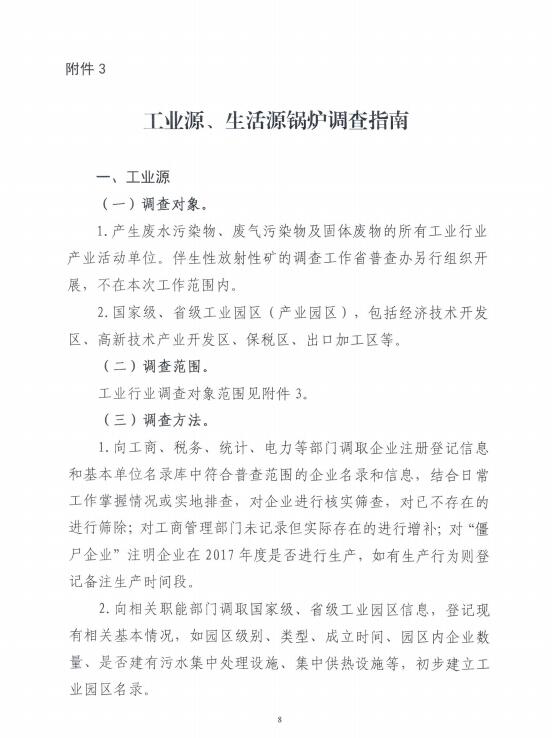 附件 3

工业源、生活源锅炉调查指南

一、工业源

（一）调查对象。

1.产生废水污染物、废气污染物及固体废物的所有工业行业产业活动单位。伴生性放射性矿的调查工作省普查办另行组织开展，不在本次工作范围内。

2.国家级、省级工业园区（产业园区），包括经济技术开发区、高新技术产业开发区、保税区、出口加工区等。

（二）调查范围。

工业行业调查对象范围见附件 3。

（三）调查方法。

1.向工商、税务、统计、电力等部门调取企业注册登记信息和基本单位名录库中符合普查范围的企业名录和信息，结合日常工作掌握情况或实地排查，对企业进行核实筛查，对已不存在的进行筛除；对工商管理部门未记录但实际存在的进行增补；对“僵尸企业”注明企业在 2017 年度是否进行生产，如有生产行为则登记备注生产时间段。

2.向相关职能部门调取国家级、省级工业园区信息，登记现有相关基本情况，如园区级别、类型、成立时间、园区内企业数量、是否建有污水集中处理设施、集中供热设施等，初步建立工业园区名录。

8